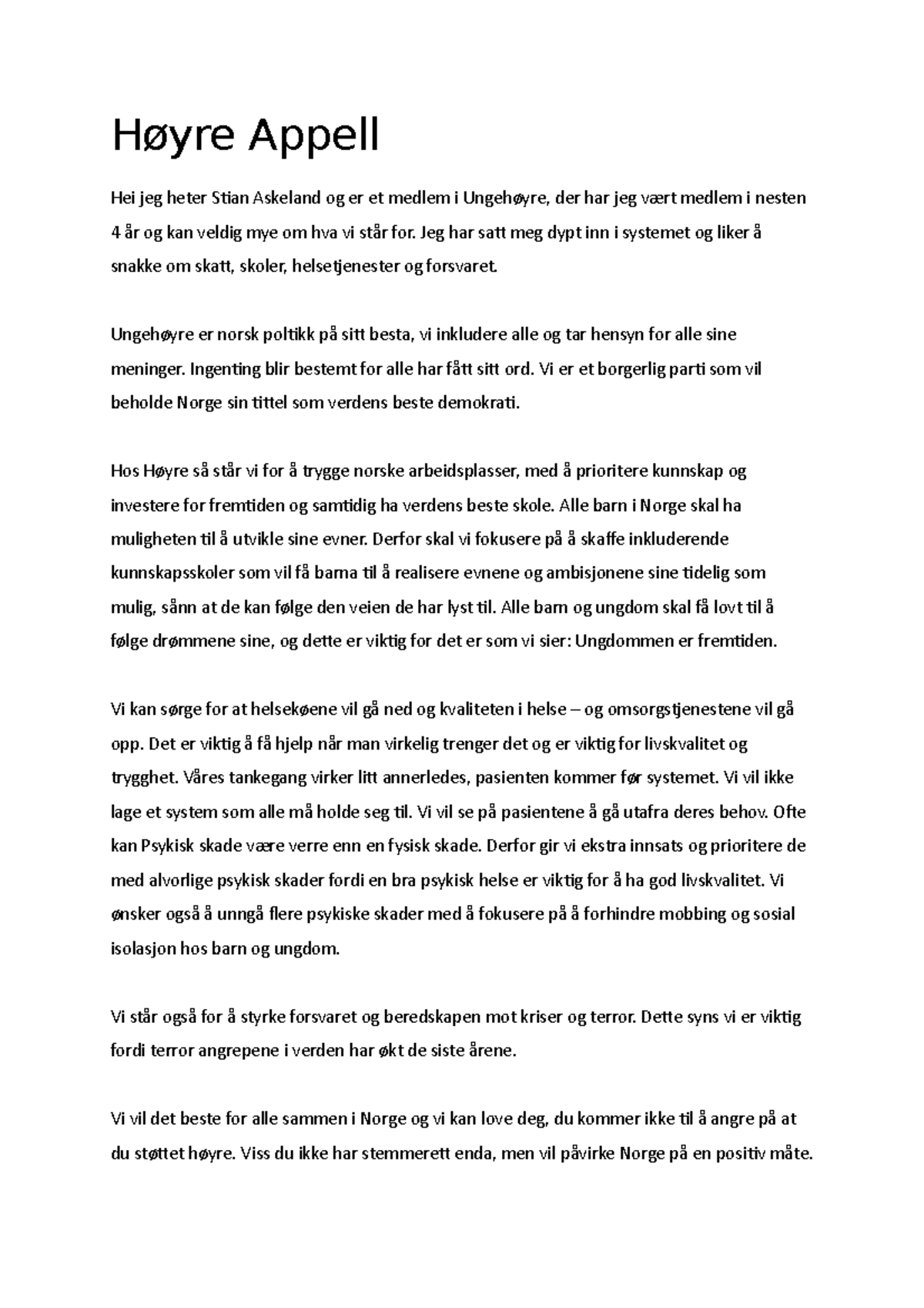 Høyre Appell

Hei jeg heter Stian Askeland og er et medlem i Ungehøyre, der har jeg vært medlem i nesten 4 år og kan veldig mye om hva vi står for. Jeg har satt meg dypt inn i systemet og liker å snakke om skatt, skoler, helsetjenester og forsvaret.

Ungehøyre er norsk poltikk på sitt besta, vi inkludere alle og tar hensyn for alle sine meninger. Ingenting blir bestemt for alle har fått sitt ord. Vi er et borgerlig parti som vil beholde Norge sin tittel som verdens beste demokrati.

Hos Høyre så står vi for å trygge norske arbeidsplasser, med å prioritere kunnskap og investere for fremtiden og samtidig ha verdens beste skole. Alle barn i Norge skal ha muligheten til å utvikle sine evner. Derfor skal vi fokusere på å skaffe inkluderende kunnskapsskoler som vil få barna til å realisere evnene og ambisjonene sine tidelig som mulig, sånn at de kan følge den veien de har lyst til. Alle barn og ungdom skal få lovt til å følge drømmene sine, og dette er viktig for det er som vi sier: Ungdommen er fremtiden.

Vi kan sørge for at helsekøene vil gå ned og kvaliteten i helse – og omsorgstjenestene vil gå opp. Det er viktig å få hjelp når man virkelig trenger det og er viktig for livskvalitet og trygghet. Våres tankegang virker litt annerledes, pasienten kommer før systemet. Vi vil ikke lage et system som alle må holde seg til. Vi vil se på pasientene å gå utafra deres behov. Ofte kan Psykisk skade være verre enn en fysisk skade. Derfor gir vi ekstra innsats og prioritere de med alvorlige psykisk skader fordi en bra psykisk helse er viktig for å ha god livskvalitet. Vi ønsker også å unngå flere psykiske skader med å fokusere på å forhindre mobbing og sosial isolasjon hos barn og ungdom.

Vi står også for å styrke forsvaret og beredskapen mot kriser og terror. Dette syns vi er viktig fordi terror angrepene i verden har økt de siste årene.

Vi vil det beste for alle sammen i Norge og vi kan love deg, du kommer ikke til å angre på at du støttet høyre. Viss du ikke har stemmerett enda, men vil påvirke Norge på en positiv måte.